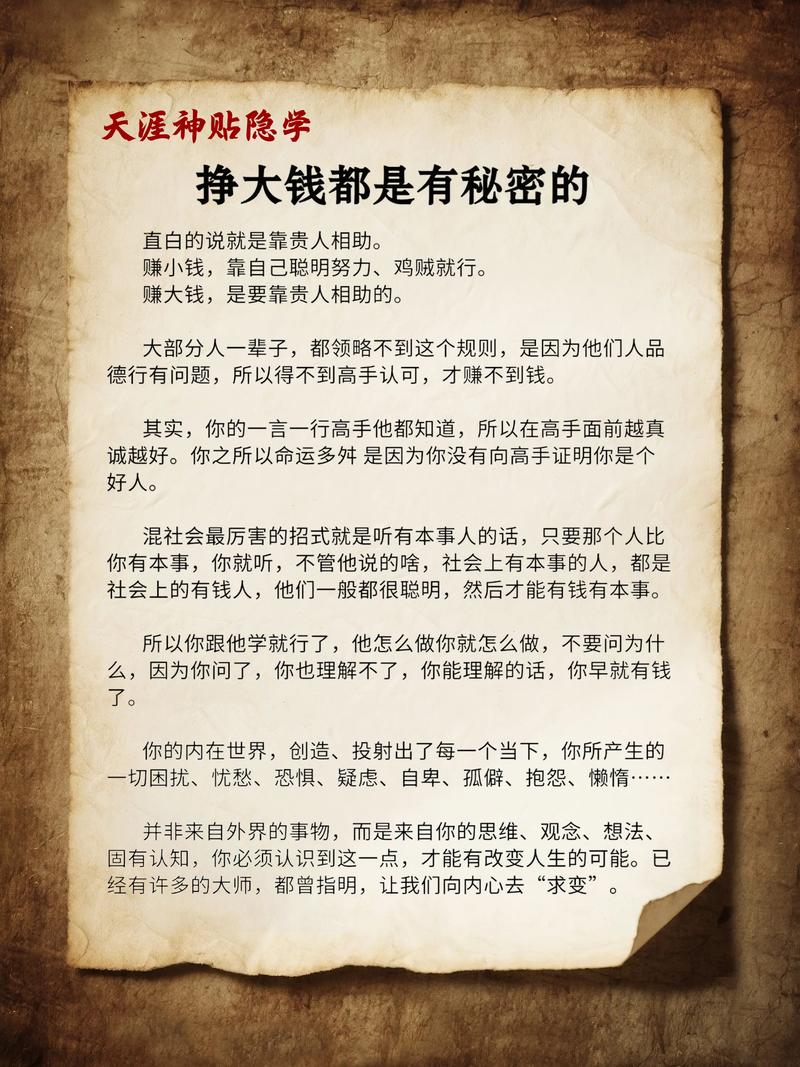 天涯神贴隐学

挣大钱都是有秘密的

直白的说就是靠贵人相助。
赚小钱，靠自己聪明努力、鸡贼就行。
赚大钱，是要靠贵人相助的。

大部分人一辈子，都领略不到这个规则，是因为他们人品德行有问题，所以得不到高手认可，才赚不到钱。

其实，你的一言一行高手他都知道，所以在高手面前越真诚越好。你之所以命运多舛 是因为你没有向高手证明你是个好人。

混社会最厉害的招式就是听有本事人的话，只要那个人比你有本事，你就听，不管他说的啥，社会上有本事的人，都是社会上的有钱人，他们一般都很聪明，然后才能有钱有本事。

所以你跟他学就行了，他怎么做你就怎么做，不要问为什么，因为你问了，你也理解不了，你能理解的话，你早就有钱了。

你的内在世界，创造、投射出了每一个当下，你所产生的一切困扰、忧愁、恐惧、疑虑、自卑、孤僻、抱怨、懒惰……

并非来自外界的事物，而是来自你的思维、观念、想法、固有认知，你必须认识到这一点，才能有改变人生的可能。已经有许多的大师，都曾指明，让我们向内心去“求变”。